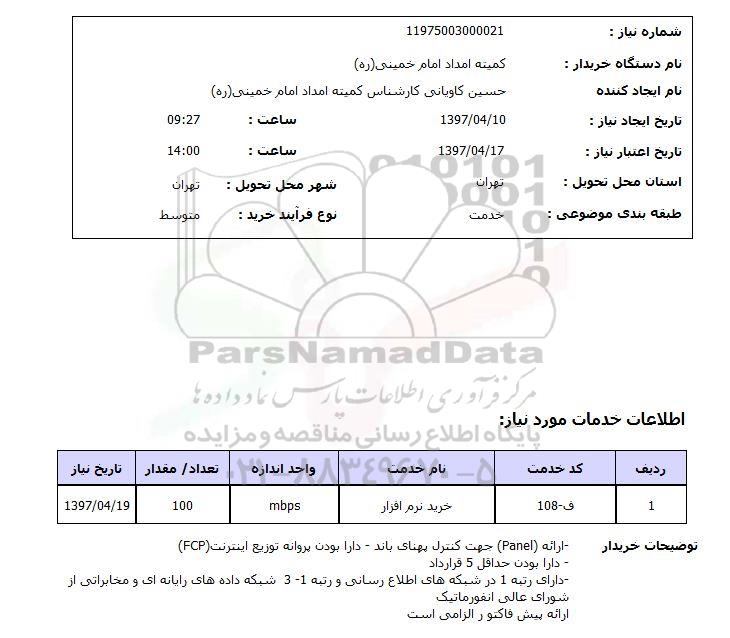 شماره نیاز : 11975003000021

نام دستگاه خریدار : کمیته امداد امام خمینی(ره)

نام ایجاد کننده حسین کاویانی کارشناس کمیته امداد امام خمینی(ره)

تاریخ ایجاد نیاز : 1397/04/10 ساعت : 09:27

تاریخ اعتبار نیاز : 1397/04/17 ساعت : 14:00

استان محل تحویل : تهران شهر محل تحویل : تهران

طبقه بندی موضوعی : خدمت نوع فرآیند خرید : متوسط

ParsNamadData
مرکز فرآوری اطلاعات پارس نماد داده ها
پایگاه اطلاع رسانی مناقصه و مزایده
۰۲۱-۸۸۳۴۹۶۷۰-۵

اطلاعات خدمات مورد نیاز:

| ردیف | کد خدمت | نام خدمت | واحد اندازه | تعداد/ مقدار | تاریخ نیاز |
|---|---|---|---|---|---|
| 1 | ف-108 | خرید نرم افزار | mbps | 100 | 1397/04/19 |

توضیحات خریدار

-ارائه (Panel) جهت کنترل پهنای باند - دارا بودن پروانه توزیع اینترنت(FCP)
- دارا بودن حداقل 5 قرارداد
-دارای رتبه 1 در شبکه های اطلاع رسانی و رتبه 1- 3 شبکه داده های رایانه ای و مخابراتی از شورای عالی انفورماتیک
ارائه پیش فاکتو ر الزامی است